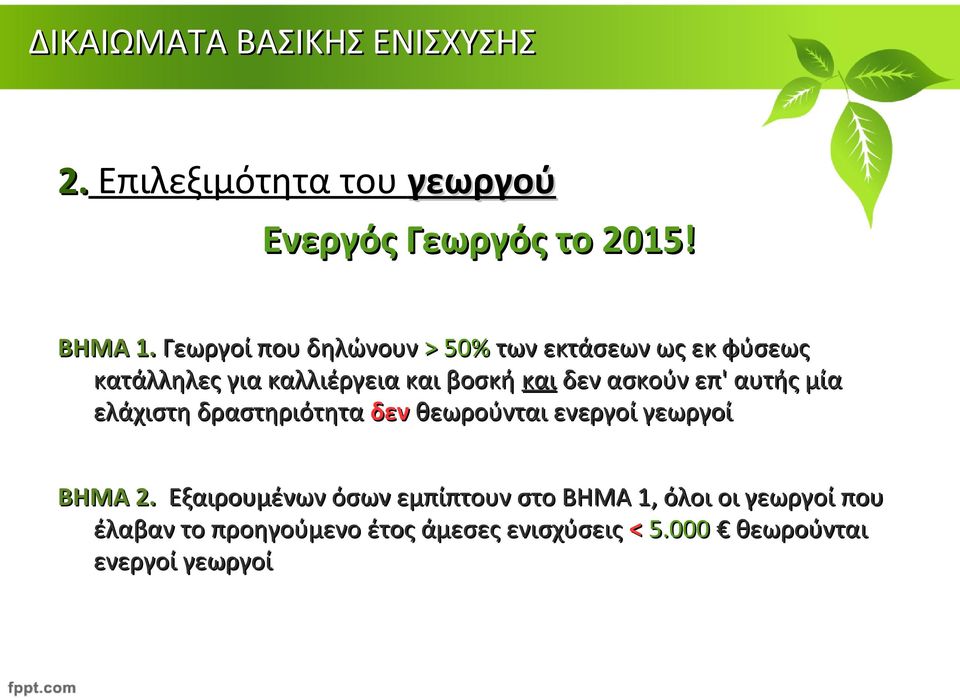 ΔΙΚΑΙΩΜΑΤΑ ΒΑΣΙΚΗΣ ΕΝΙΣΧΥΣΗΣ

2. Επιλεξιμότητα του γεωργού

Ενεργός Γεωργός το 2015!

ΒΗΜΑ 1. Γεωργοί που δηλώνουν > 50% των εκτάσεων ως εκ φύσεως κατάλληλες για καλλιέργεια και βοσκή και δεν ασκούν επ' αυτής μία ελάχιστη δραστηριότητα δεν θεωρούνται ενεργοί γεωργοί

ΒΗΜΑ 2. Εξαιρουμένων όσων εμπίπτουν στο ΒΗΜΑ 1, όλοι οι γεωργοί που έλαβαν το προηγούμενο έτος άμεσες ενισχύσεις < 5.000 € θεωρούνται ενεργοί γεωργοί

fppt.com